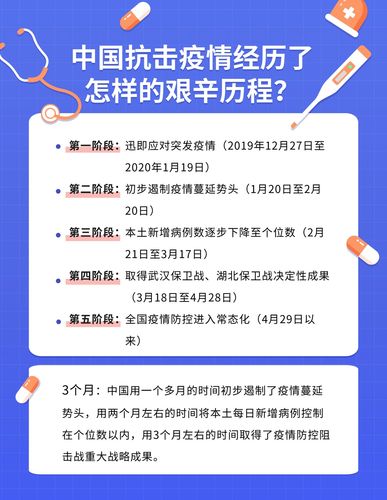 中国抗击疫情经历了怎样的艰辛历程？

第一阶段：迅即应对突发疫情（2019年12月27日至2020年1月19日）

第二阶段：初步遏制疫情蔓延势头（1月20日至2月20日）

第三阶段：本土新增病例数逐步下降至个位数（2月21日至3月17日）

第四阶段：取得武汉保卫战、湖北保卫战决定性成果（3月18日至4月28日）

第五阶段：全国疫情防控进入常态化（4月29日以来）

3个月：中国用一个多月的时间初步遏制了疫情蔓延势头，用两个月左右的时间将本土每日新增病例控制在个位数以内，用3个月左右的时间取得了疫情防控阻击战重大战略成果。